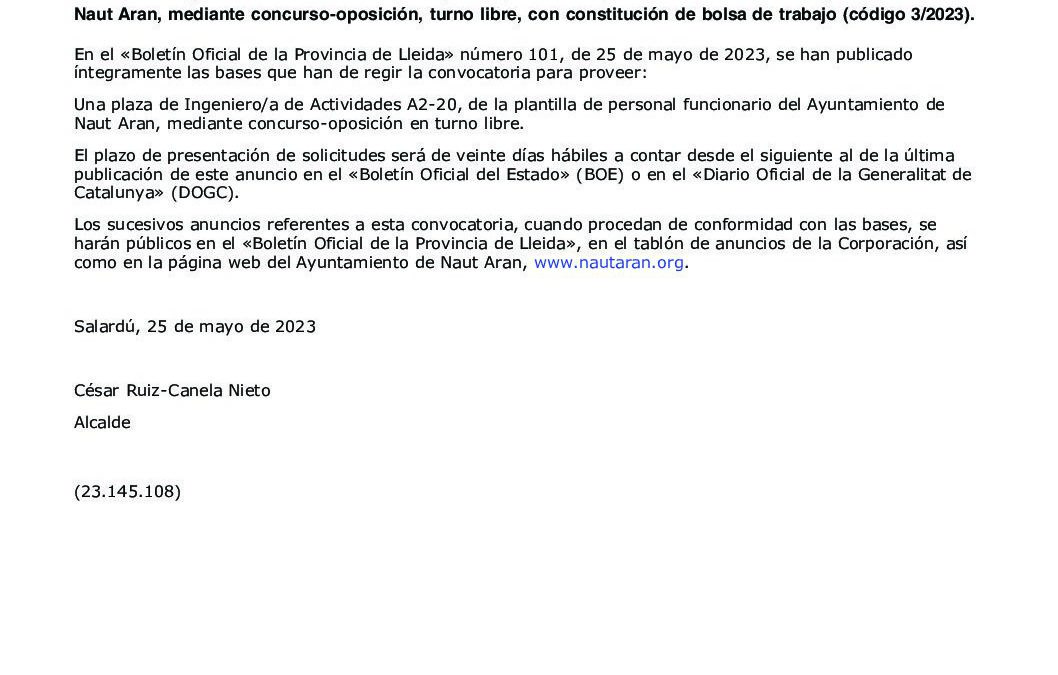 Naut Aran, mediante concurso-oposición, turno libre, con constitución de bolsa de trabajo (código 3/2023).

En el «Boletín Oficial de la Provincia de Lleida» número 101, de 25 de mayo de 2023, se han publicado íntegramente las bases que han de regir la convocatoria para proveer:

Una plaza de Ingeniero/a de Actividades A2-20, de la plantilla de personal funcionario del Ayuntamiento de Naut Aran, mediante concurso-oposición en turno libre.

El plazo de presentación de solicitudes será de veinte días hábiles a contar desde el siguiente al de la última publicación de este anuncio en el «Boletín Oficial del Estado» (BOE) o en el «Diario Oficial de la Generalitat de Catalunya» (DOGC).

Los sucesivos anuncios referentes a esta convocatoria, cuando procedan de conformidad con las bases, se harán públicos en el «Boletín Oficial de la Provincia de Lleida», en el tablón de anuncios de la Corporación, así como en la página web del Ayuntamiento de Naut Aran, www.nautaran.org.

Salardú, 25 de mayo de 2023

César Ruiz-Canela Nieto

Alcalde

(23.145.108)